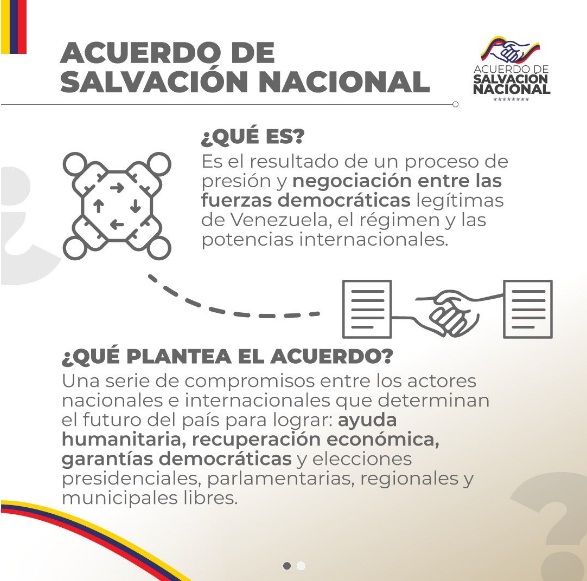 ACUERDO DE SALVACIÓN NACIONAL

ACUERDO DE SALVACION NACIONAL

¿QUÉ ES?

Es el resultado de un proceso de presión y negociación entre las fuerzas democráticas legítimas de Venezuela, el régimen y las potencias internacionales.

¿QUÉ PLANTEA EL ACUERDO?

Una serie de compromisos entre los actores nacionales e internacionales que determinan el futuro del país para lograr: ayuda humanitaria, recuperación económica, garantías democráticas y elecciones presidenciales, parlamentarias, regionales y municipales libres.